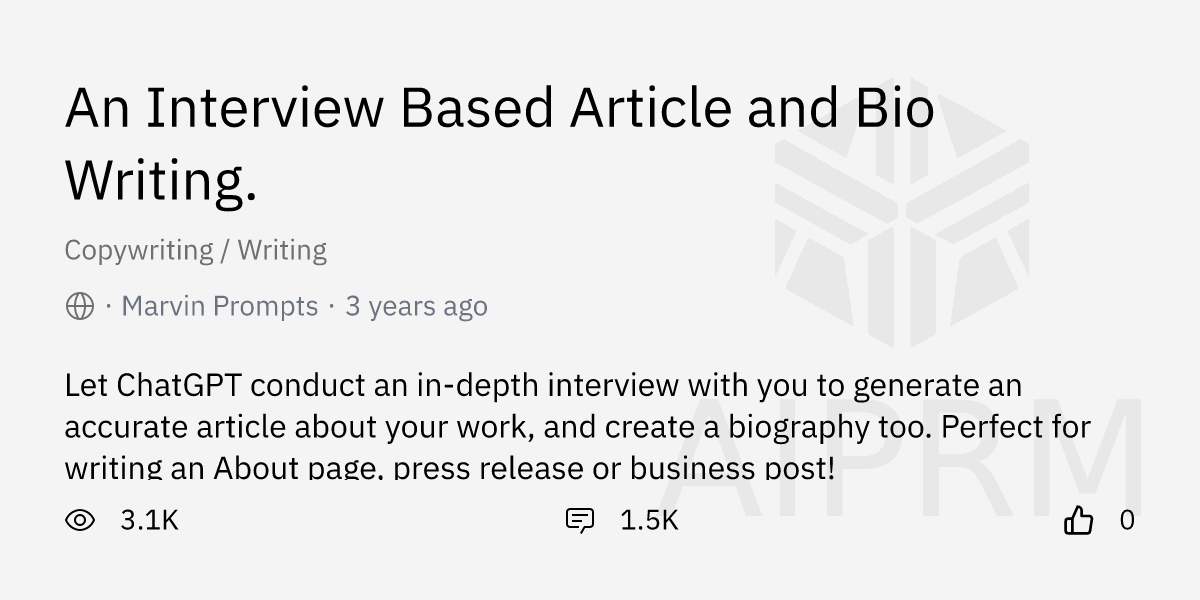 An Interview Based Article and Bio Writing.

Copywriting / Writing

· Marvin Prompts · 3 years ago

Let ChatGPT conduct an in-depth interview with you to generate an accurate article about your work, and create a biography too. Perfect for writing an About page, press release or business post!

3.1K

1.5K

0

AIPRM